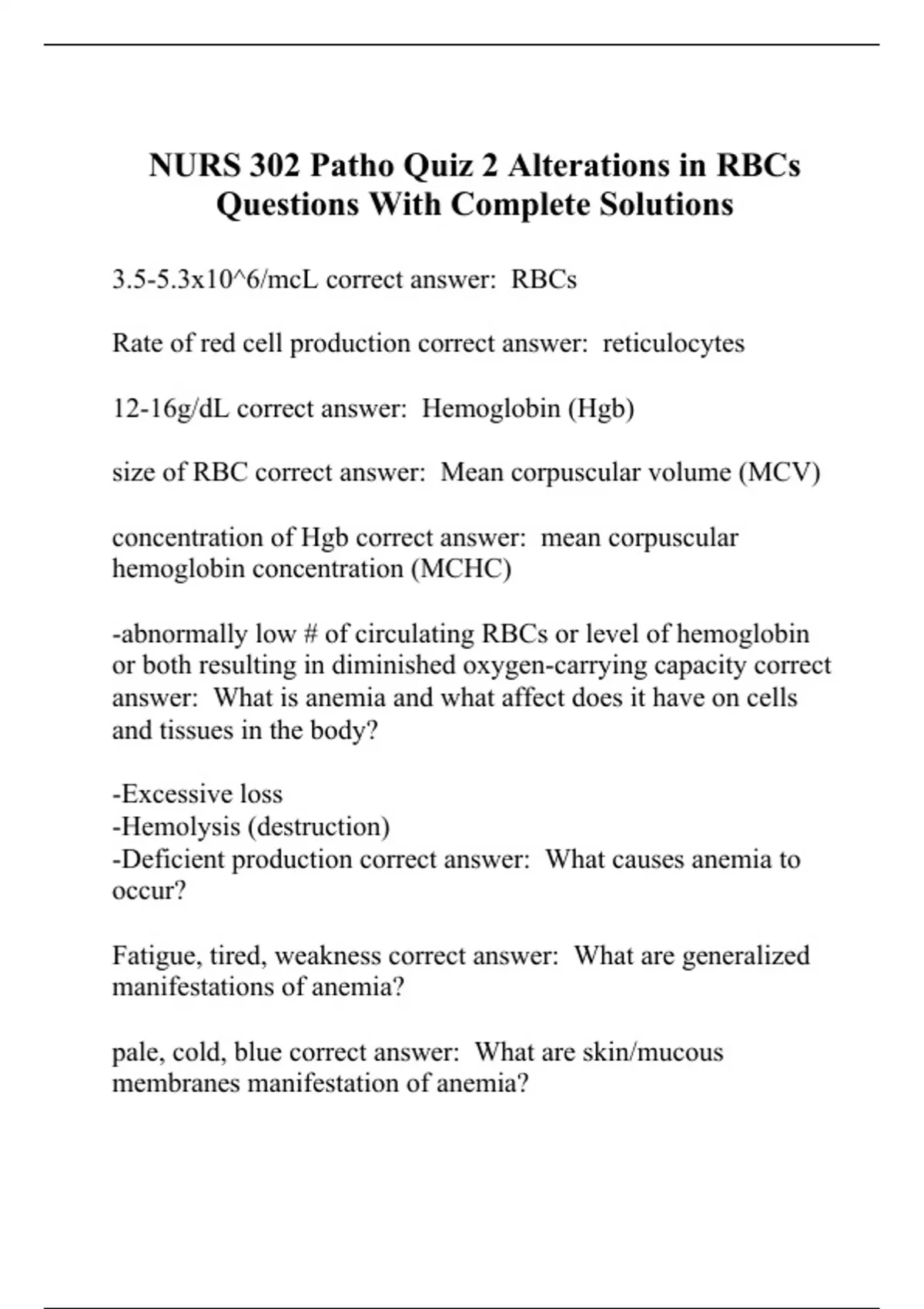 NURS 302 Patho Quiz 2 Alterations in RBCs Questions With Complete Solutions

3.5-5.3x10^6/mcL correct answer: RBCs

Rate of red cell production correct answer: reticulocytes

12-16g/dL correct answer: Hemoglobin (Hgb)

size of RBC correct answer: Mean corpuscular volume (MCV)

concentration of Hgb correct answer: mean corpuscular hemoglobin concentration (MCHC)

-abnormally low # of circulating RBCs or level of hemoglobin or both resulting in diminished oxygen-carrying capacity correct answer: What is anemia and what affect does it have on cells and tissues in the body?

-Excessive loss
-Hemolysis (destruction)
-Deficient production correct answer: What causes anemia to occur?

Fatigue, tired, weakness correct answer: What are generalized manifestations of anemia?

pale, cold, blue correct answer: What are skin/mucous membranes manifestation of anemia?